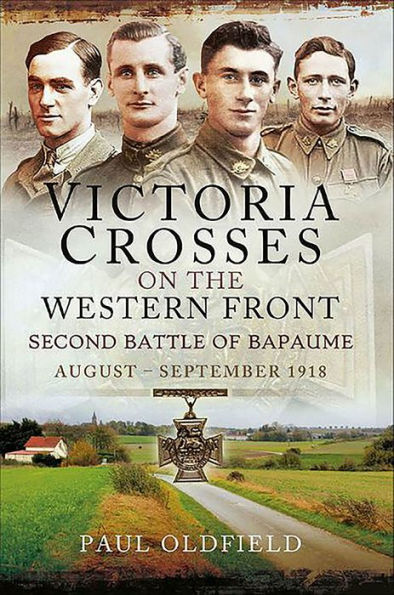 VICTORIA CROSSES
ON THE
WESTERN FRONT
SECOND BATTLE OF BAPAUME
AUGUST – SEPTEMBER 1918

PAUL OLDFIELD